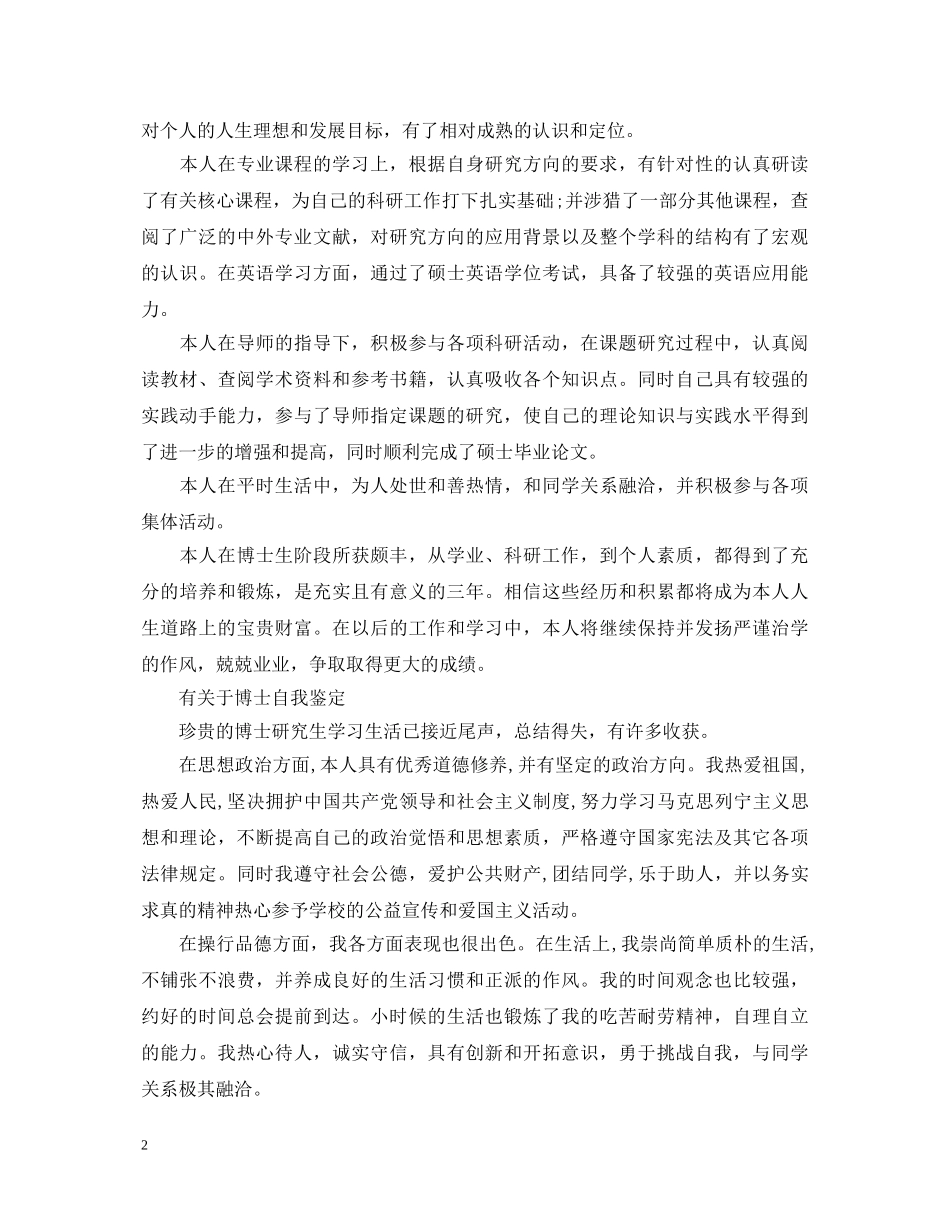 对个人的人生理想和发展目标，有了相对成熟的认识和定位。

本人在专业课程的学习上，根据自身研究方向的要求，有针对性的认真研读了有关核心课程，为自己的科研工作打下扎实基础;并涉猎了一部分其他课程，查阅了广泛的中外专业文献，对研究方向的应用背景以及整个学科的结构有了宏观的认识。在英语学习方面，通过了硕士英语学位考试，具备了较强的英语应用能力。

本人在导师的指导下，积极参与各项科研活动，在课题研究过程中，认真阅读教材、查阅学术资料和参考书籍，认真吸收各个知识点。同时自己具有较强的实践动手能力，参与了导师指定课题的研究，使自己的理论知识与实践水平得到了进一步的增强和提高，同时顺利完成了硕士毕业论文。

本人在平时生活中，为人处世和善热情，和同学关系融洽，并积极参与各项集体活动。

本人在博士生阶段所获颇丰，从学业、科研工作，到个人素质，都得到了充分的培养和锻炼，是充实且有意义的三年。相信这些经历和积累都将成为本人人生道路上的宝贵财富。在以后的工作和学习中，本人将继续保持并发扬严谨治学的作风，兢兢业业，争取取得更大的成绩。

有关于博士自我鉴定

珍贵的博士研究生学习生活已接近尾声，总结得失，有许多收获。

在思想政治方面，本人具有优秀道德修养，并有坚定的政治方向。我热爱祖国，热爱人民，坚决拥护中国共产党领导和社会主义制度，努力学习马克思列宁主义思想和理论，不断提高自己的政治觉悟和思想素质，严格遵守国家宪法及其它各项法律规定。同时我遵守社会公德，爱护公共财产，团结同学，乐于助人，并以务实求真的精神热心参予学校的公益宣传和爱国主义活动。

在操行品德方面，我各方面表现也很出色。在生活上，我崇尚简单质朴的生活，不铺张不浪费，并养成良好的生活习惯和正派的作风。我的时间观念也比较强，约好的时间总会提前到达。小时候的生活也锻炼了我的吃苦耐劳精神，自理自立的能力。我热心待人，诚实守信，具有创新和开拓意识，勇于挑战自我，与同学关系极其融洽。

2